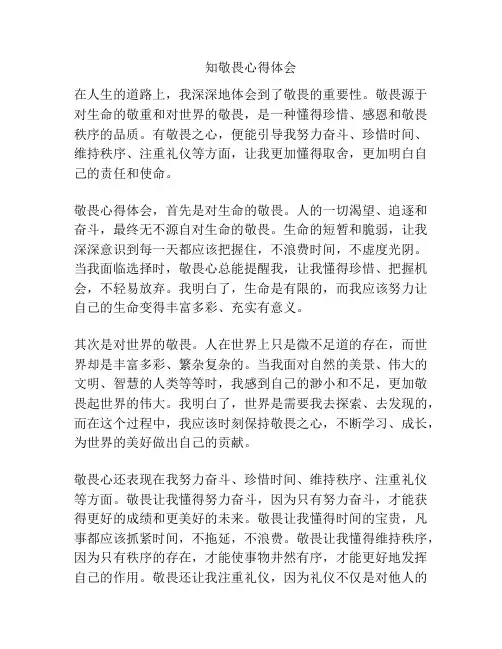 知敬畏心得体会

在人生的道路上，我深深地体会到了敬畏的重要性。敬畏源于对生命的敬重和对世界的敬畏，是一种懂得珍惜、感恩和敬畏秩序的品质。有敬畏之心，便能引导我努力奋斗、珍惜时间、维持秩序、注重礼仪等方面，让我更加懂得取舍，更加明白自己的责任和使命。

敬畏心得体会，首先是对生命的敬畏。人的一切渴望、追逐和奋斗，最终无不源自对生命的敬畏。生命的短暂和脆弱，让我深深意识到每一天都应该把握住，不浪费时间，不虚度光阴。当我面临选择时，敬畏心总能提醒我，让我懂得珍惜、把握机会，不轻易放弃。我明白了，生命是有限的，而我应该努力让自己的生命变得丰富多彩、充实有意义。

其次是对世界的敬畏。人在世界上只是微不足道的存在，而世界却是丰富多彩、繁杂复杂的。当我面对自然的美景、伟大的文明、智慧的人类等等时，我感到自己的渺小和不足，更加敬畏起世界的伟大。我明白了，世界是需要我去探索、去发现的，而在这个过程中，我应该时刻保持敬畏之心，不断学习、成长，为世界的美好做出自己的贡献。

敬畏心还表现在我努力奋斗、珍惜时间、维持秩序、注重礼仪等方面。敬畏让我懂得努力奋斗，因为只有努力奋斗，才能获得更好的成绩和更美好的未来。敬畏让我懂得时间的宝贵，凡事都应该抓紧时间，不拖延，不浪费。敬畏让我懂得维持秩序，因为只有秩序的存在，才能使事物井然有序，才能更好地发挥自己的作用。敬畏还让我注重礼仪，因为礼仪不仅是对他人的